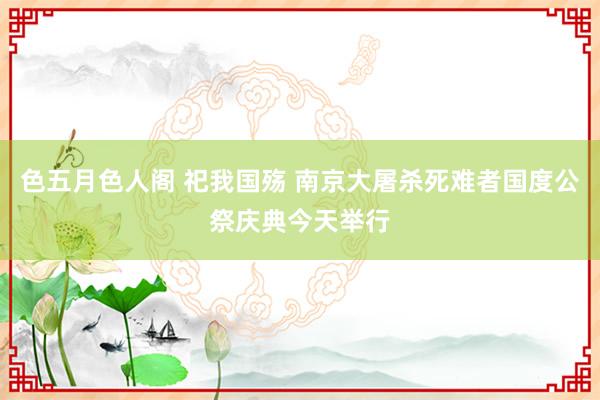 色五月色人阁 祀我国殇 南京大屠杀死难者国度公祭庆典今天举行